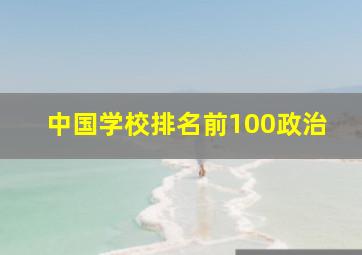 中国学校排名前100政治